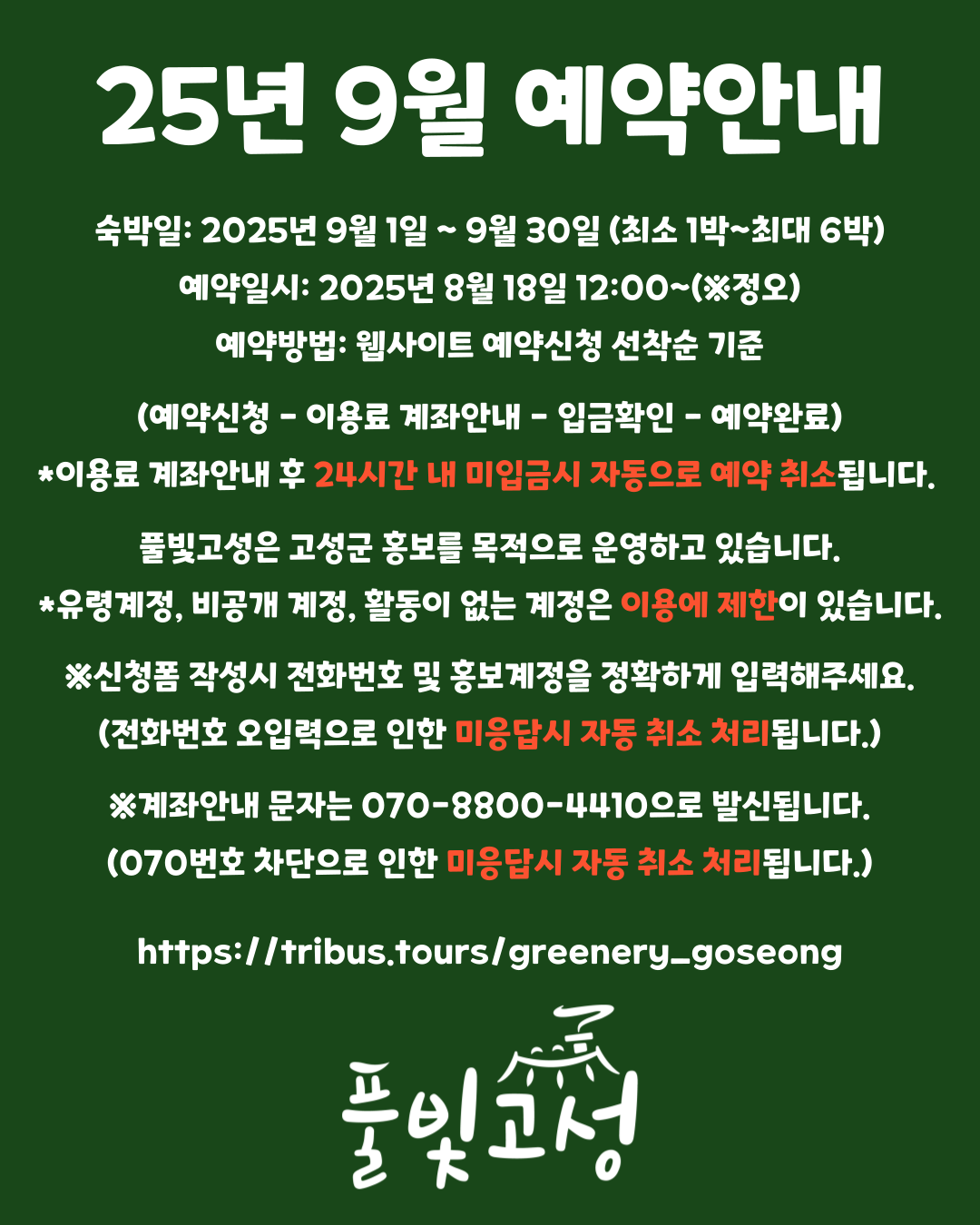 25년 9월 예약안내

숙박일: 2025년 9월 1일 ~ 9월 30일 (최소 1박~최대 6박)
예약일시: 2025년 8월 18일 12:00~(※정오)
예약방법: 웹사이트 예약신청 선착순 기준

(예약신청 - 이용료 계좌안내 - 입금확인 - 예약완료)
*이용료 계좌안내 후 24시간 내 미입금시 자동으로 예약 취소됩니다.

풀빛고성은 고성군 홍보를 목적으로 운영하고 있습니다.
*유령계정, 비공개 계정, 활동이 없는 계정은 이용에 제한이 있습니다.

※신청폼 작성시 전화번호 및 홍보계정을 정확하게 입력해주세요.
(전화번호 오입력으로 인한 미응답시 자동 취소 처리됩니다.)

※계좌안내 문자는 070-8800-4410으로 발신됩니다.
(070번호 차단으로 인한 미응답시 자동 취소 처리됩니다.)

https://tribus.tours/greenery_goseong

풀빛고성